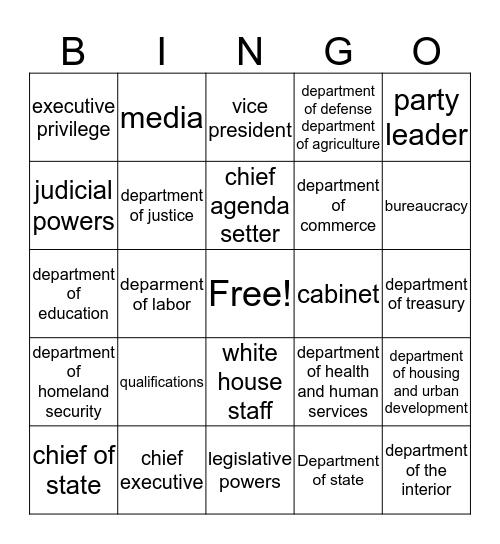 | B | I | N | G | O |
|---|---|---|---|---|
| executive privilege | media | vice president | department of defense department of agriculture | party leader |
| judicial powers | department of justice | chief agenda setter | department of commerce | bureaucracy |
| department of education | deparment of labor | Free! | cabinet | department of treasury |
| department of homeland security | qualifications | white house staff | department of health and human services | department of housing and urban development |
| chief of state | chief executive | legislative powers | Department of state | department of the interior |